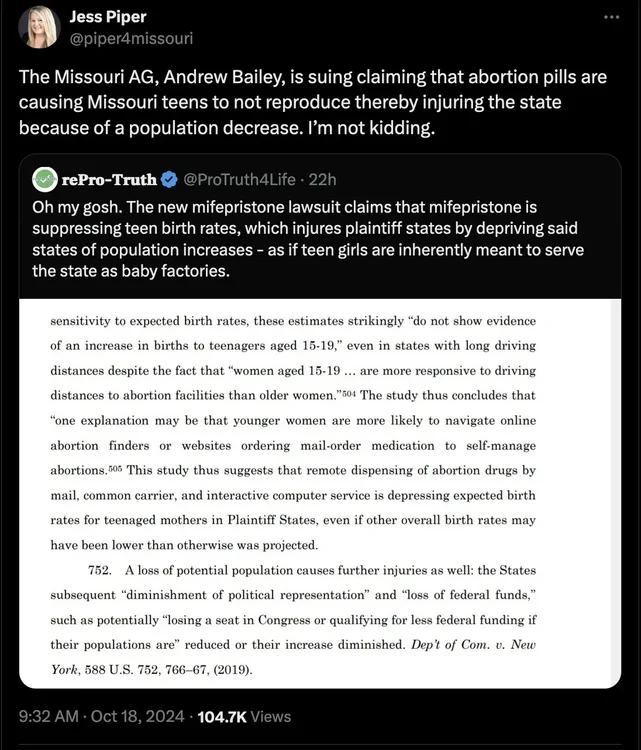 Jess Piper
@piper4missouri

The Missouri AG, Andrew Bailey, is suing claiming that abortion pills are causing Missouri teens to not reproduce thereby injuring the state because of a population decrease. I'm not kidding.

rePro-Truth @ProTruth4Life · 22h
Oh my gosh. The new mifepristone lawsuit claims that mifepristone is suppressing teen birth rates, which injures plaintiff states by depriving said states of population increases - as if teen girls are inherently meant to serve the state as baby factories.

sensitivity to expected birth rates, these estimates strikingly "do not show evidence of an increase in births to teenagers aged 15-19," even in states with long driving distances despite the fact that "women aged 15-19 ... are more responsive to driving distances to abortion facilities than older women."$^{504}$ The study thus concludes that "one explanation may be that younger women are more likely to navigate online abortion finders or websites ordering mail-order medication to self-manage abortions.$^{505}$ This study thus suggests that remote dispensing of abortion drugs by mail, common carrier, and interactive computer service is depressing expected birth rates for teenaged mothers in Plaintiff States, even if other overall birth rates may have been lower than otherwise was projected.

752. A loss of potential population causes further injuries as well: the States subsequent "diminishment of political representation" and "loss of federal funds," such as potentially "losing a seat in Congress or qualifying for less federal funding if their populations are" reduced or their increase diminished. Dep't of Com. v. New York, 588 U.S. 752, 766–67, (2019).

9:32 AM · Oct 18, 2024 · 104.7K Views